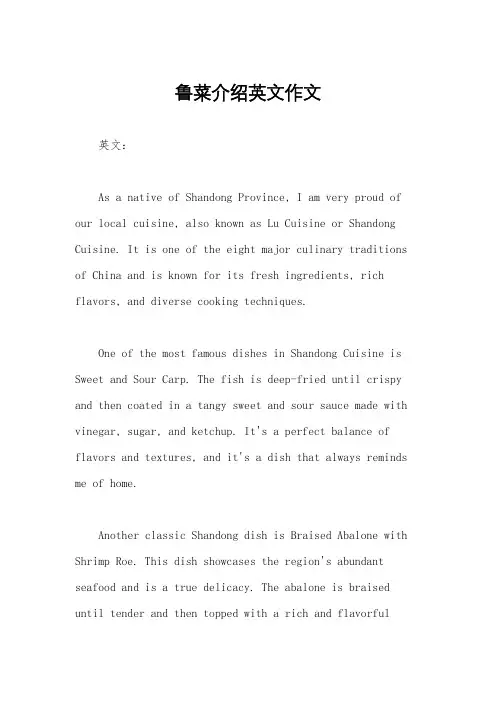 鲁菜介绍英文作文

英文：

As a native of Shandong Province, I am very proud of our local cuisine, also known as Lu Cuisine or Shandong Cuisine. It is one of the eight major culinary traditions of China and is known for its fresh ingredients, rich flavors, and diverse cooking techniques.

One of the most famous dishes in Shandong Cuisine is Sweet and Sour Carp. The fish is deep-fried until crispy and then coated in a tangy sweet and sour sauce made with vinegar, sugar, and ketchup. It's a perfect balance of flavors and textures, and it's a dish that always reminds me of home.

Another classic Shandong dish is Braised Abalone with Shrimp Roe. This dish showcases the region's abundant seafood and is a true delicacy. The abalone is braised until tender and then topped with a rich and flavorful